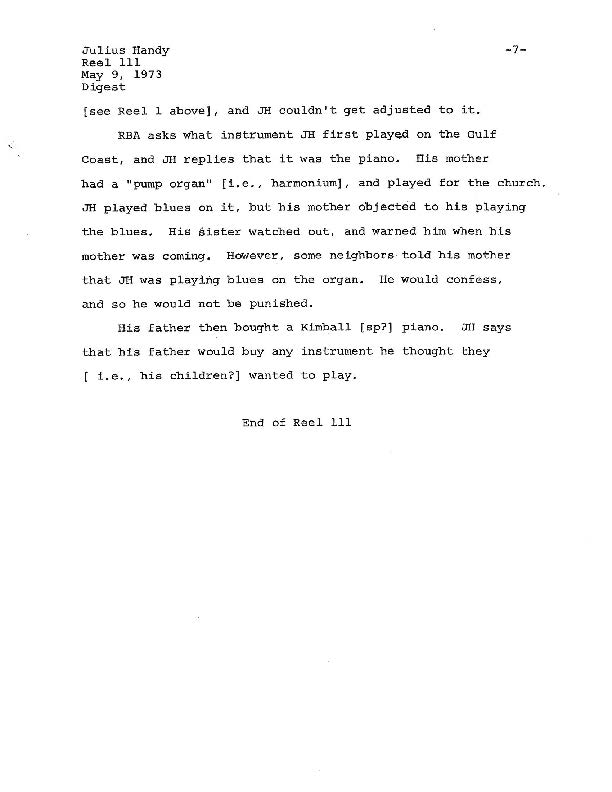 Julius Handy
Reel 111
May 9, 1973
Digest

-7-

[see Reel 1 above], and JH couldn't get adjusted to it.

RBA asks what instrument JH first played on the Gulf Coast, and JH replies that it was the piano. His mother had a "pump organ" [i.e., harmonium], and played for the church. JH played blues on it, but his mother objected to his playing the blues. His sister watched out, and warned him when his mother was coming. However, some neighbors told his mother that JH was playing blues on the organ. He would confess, and so he would not be punished.

His father then bought a Kimball [sp?] piano. JH says that his father would buy any instrument he thought they [ i.e., his children?] wanted to play.

End of Reel 111